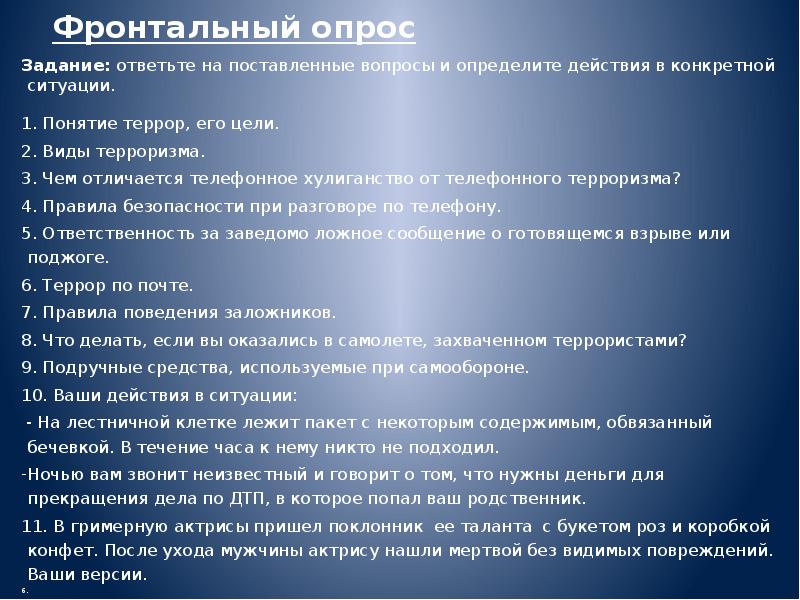 Фронтальный опрос

Задание: ответьте на поставленные вопросы и определите действия в конкретной ситуации.

1. Понятие террор, его цели.
2. Виды терроризма.
3. Чем отличается телефонное хулиганство от телефонного терроризма?
4. Правила безопасности при разговоре по телефону.
5. Ответственность за заведомо ложное сообщение о готовящемся взрыве или поджоге.
6. Террор по почте.
7. Правила поведения заложников.
8. Что делать, если вы оказались в самолете, захваченном террористами?
9. Подручные средства, используемые при самообороне.
10. Ваши действия в ситуации:
- На лестничной клетке лежит пакет с некоторым содержимым, обвязанный бечевкой. В течение часа к нему никто не подходил.
-Ночью вам звонит неизвестный и говорит о том, что нужны деньги для прекращения дела по ДТП, в которое попал ваш родственник.
11. В гримерную актрисы пришел поклонник ее таланта с букетом роз и коробкой конфет. После ухода мужчины актрису нашли мертвой без видимых повреждений. Ваши версии.
6.